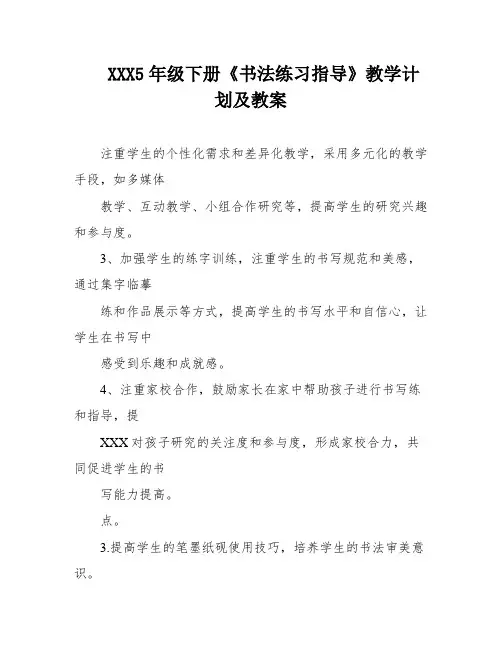 XXX5 年级下册《书法练习指导》教学计划及教案

注重学生的个性化需求和差异化教学，采用多元化的教学手段，如多媒体

教学、互动教学、小组合作研究等，提高学生的研究兴趣和参与度。

3、加强学生的练字训练，注重学生的书写规范和美感，通过集字临摹

练和作品展示等方式，提高学生的书写水平和自信心，让学生在书写中

感受到乐趣和成就感。

4、注重家校合作，鼓励家长在家中帮助孩子进行书写练和指导，提

XXX 对孩子研究的关注度和参与度，形成家校合力，共同促进学生的书

写能力提高。

点。

3.提高学生的笔墨纸砚使用技巧，培养学生的书法审美意识。